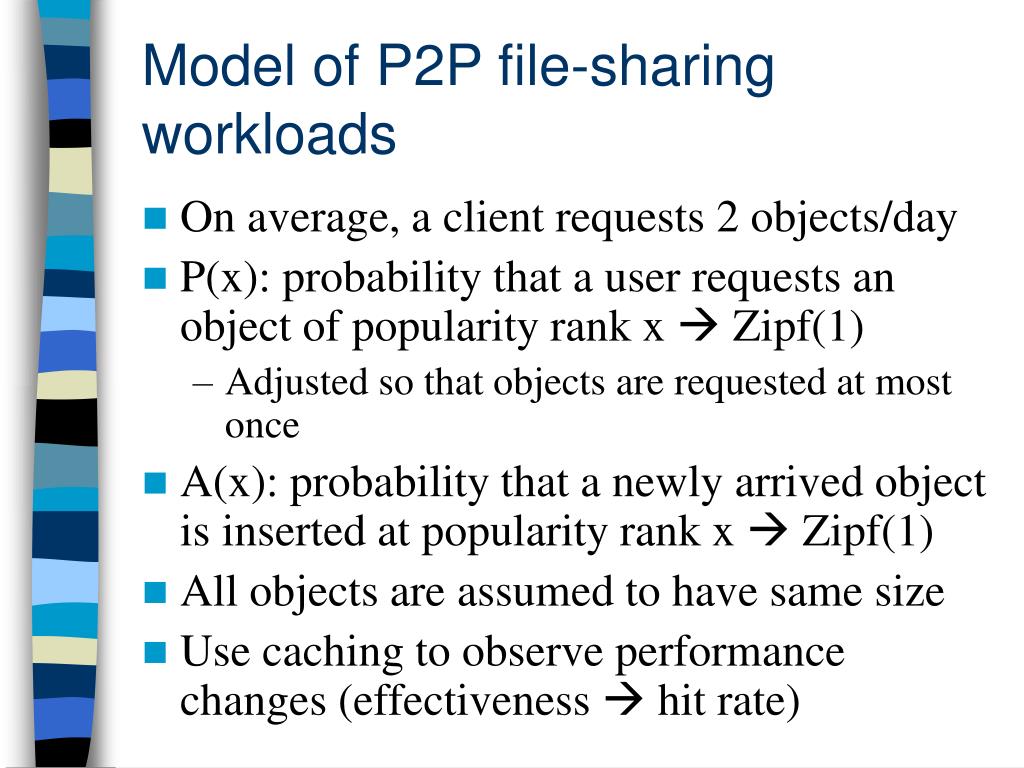 Model of P2P file-sharing workloads

■ On average, a client requests 2 objects/day
■ P(x): probability that a user requests an object of popularity rank x → Zipf(1)
– Adjusted so that objects are requested at most once
■ A(x): probability that a newly arrived object is inserted at popularity rank x → Zipf(1)
■ All objects are assumed to have same size
■ Use caching to observe performance changes (effectiveness → hit rate)